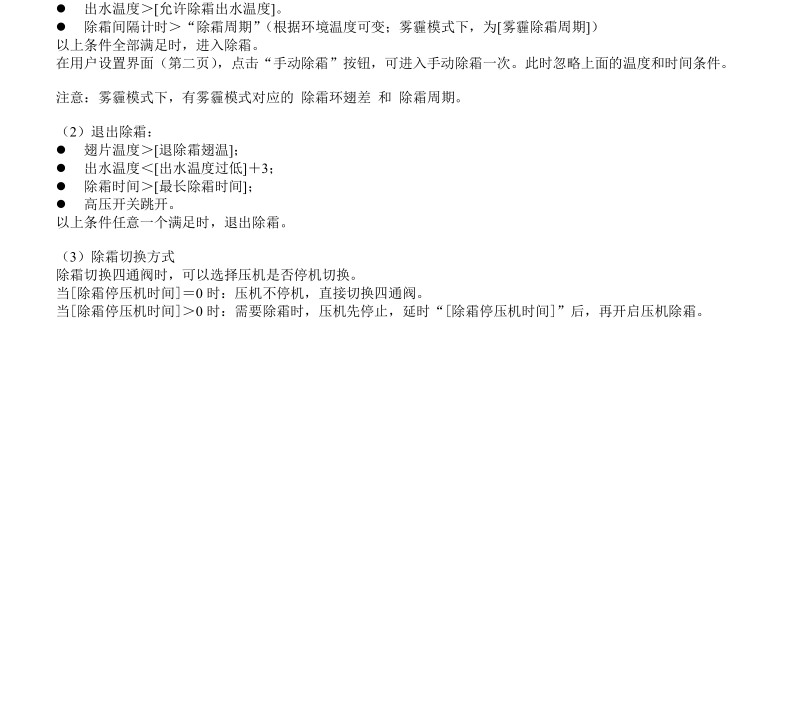 ● 出水温度>[允许除霜出水温度]。
● 除霜间隔计时>“除霜周期”(根据环境温度可变；雾霾模式下，为[雾霾除霜周期])
以上条件全部满足时，进入除霜。
在用户设置界面（第二页），点击“手动除霜”按钮，可进入手动除霜一次。此时忽略上面的温度和时间条件。

注意：雾霾模式下，有雾霾模式对应的 除霜环翅差 和 除霜周期。

（2）退出除霜：
● 翅片温度>[退除霜翅温]；
● 出水温度<[出水温度过低]+3；
● 除霜时间>[最长除霜时间]；
● 高压开关跳开。
以上条件任意一个满足时，退出除霜。

（3）除霜切换方式
除霜切换四通阀时，可以选择压机是否停机切换。
当[除霜停压机时间]=0 时：压机不停机，直接切换四通阀。
当[除霜停压机时间]>0 时：需要除霜时，压机先停止，延时“[除霜停压机时间]”后，再开启压机除霜。